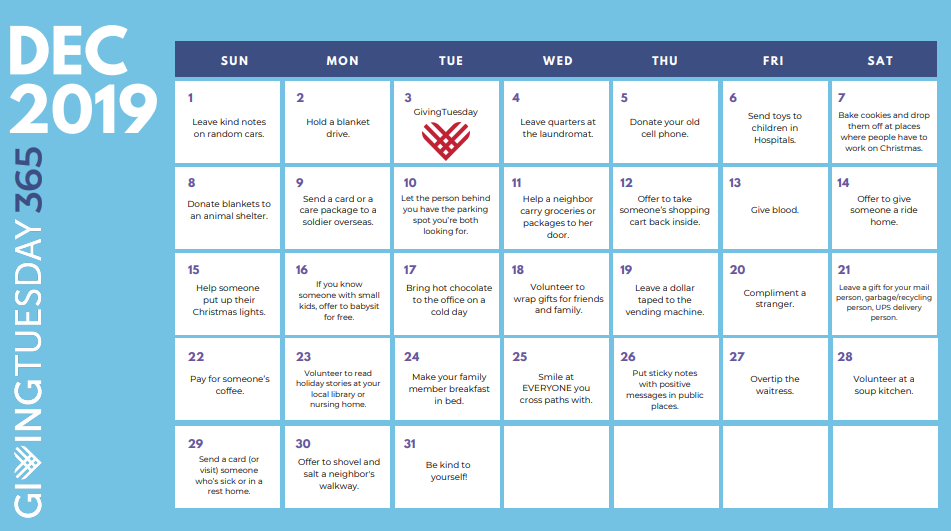 DEC 2019

GIVINGTUESDAY 365

| SUN | MON | TUE | WED | THU | FRI | SAT |
|---|---|---|---|---|---|---|
| 1 Leave kind notes on random cars. | 2 Hold a blanket drive. | 3 GivingTuesday | 4 Leave quarters at the laundromat. | 5 Donate your old cell phone. | 6 Send toys to children in Hospitals. | 7 Bake cookies and drop them off at places where people have to work on Christmas. |
| 8 Donate blankets to an animal shelter. | 9 Send a card or a care package to a soldier overseas. | 10 Let the person behind you have the parking spot you're both looking for. | 11 Help a neighbor carry groceries or packages to her door. | 12 Offer to take someone's shopping cart back inside. | 13 Give blood. | 14 Offer to give someone a ride home. |
| 15 Help someone put up their Christmas lights. | 16 If you know someone with small kids, offer to babysit for free. | 17 Bring hot chocolate to the office on a cold day | 18 Volunteer to wrap gifts for friends and family. | 19 Leave a dollar taped to the vending machine. | 20 Compliment a stranger. | 21 Leave a gift for your mail person, garbage/recycling person, UPS delivery person. |
| 22 Pay for someone's coffee. | 23 Volunteer to read holiday stories at your local library or nursing home. | 24 Make your family member breakfast in bed. | 25 Smile at EVERYONE you cross paths with. | 26 Put sticky notes with positive messages in public places. | 27 Overtip the waitress. | 28 Volunteer at a soup kitchen. |
| 29 Send a card (or visit) someone who's sick or in a rest home. | 30 Offer to shovel and salt a neighbor's walkway. | 31 Be kind to yourself! | | | | |